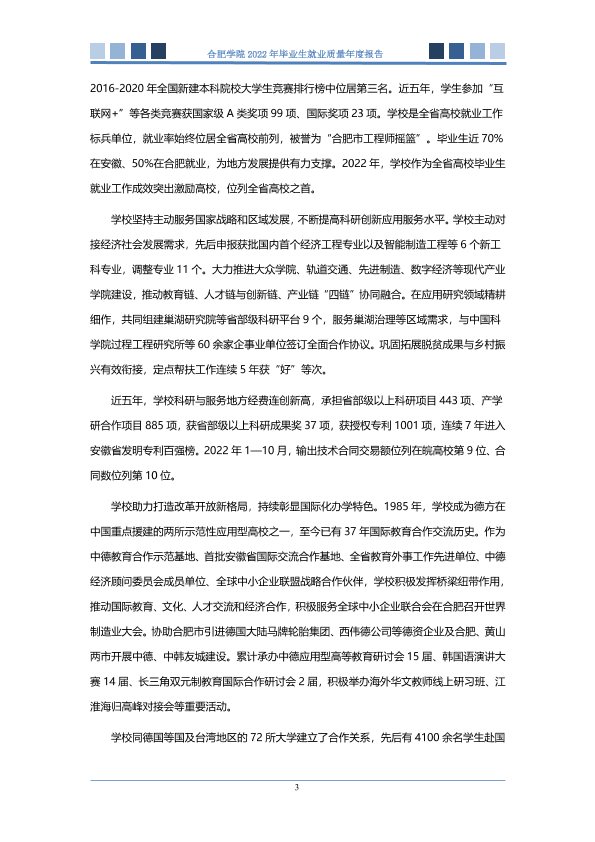 合肥学院2022年毕业生就业质量年度报告

2016-2020年全国新建本科院校大学生竞赛排行榜中位居第三名。近五年，学生参加“互联网+”等各类竞赛获国家级A类奖项99项、国际奖项23项。学校是全省高校就业工作标兵单位，就业率始终位居全省高校前列，被誉为“合肥市工程师摇篮”。毕业生近70%在安徽、50%在合肥就业，为地方发展提供有力支撑。2022年，学校作为全省高校毕业生就业工作成效突出激励高校，位列全省高校之首。

学校坚持主动服务国家战略和区域发展，不断提高科研创新应用服务水平。学校主动对接经济社会发展需求，先后申报获批国内首个经济工程专业以及智能制造工程等6个新工科专业，调整专业11个。大力推进大众学院、轨道交通、先进制造、数字经济等现代产业学院建设，推动教育链、人才链与创新链、产业链“四链”协同融合。在应用研究领域精耕细作，共同组建巢湖研究院等省部级科研平台9个，服务巢湖治理等区域需求，与中国科学院过程工程研究所等60余家企事业单位签订全面合作协议。巩固拓展脱贫成果与乡村振兴有效衔接，定点帮扶工作连续5年获“好”等次。

近五年，学校科研与服务地方经费连创新高，承担省部级以上科研项目443项、产学研合作项目885项，获省部级以上科研成果奖37项，获授权专利1001项，连续7年进入安徽省发明专利百强榜。2022年1—10月，输出技术合同交易额位列在皖高校第9位、合同数位列第10位。

学校助力打造改革开放新格局，持续彰显国际化办学特色。1985年，学校成为德方在中国重点援建的两所示范性应用型高校之一，至今已有37年国际教育合作交流历史。作为中德教育合作示范基地、首批安徽省国际交流合作基地、全省教育外事工作先进单位、中德经济顾问委员会成员单位、全球中小企业联盟战略合作伙伴，学校积极发挥桥梁纽带作用，推动国际教育、文化、人才交流和经济合作，积极服务全球中小企业联合会在合肥召开世界制造业大会。协助合肥市引进德国大陆马牌轮胎集团、西伟德公司等德资企业及合肥、黄山两市开展中德、中韩友城建设。累计承办中德应用型高等教育研讨会15届、韩国语演讲大赛14届、长三角双元制教育国际合作研讨会2届，积极举办海外华文教师线上研习班、江淮海归高峰对接会等重要活动。

学校同德国等国及台湾地区的72所大学建立了合作关系，先后有4100余名学生赴国

3